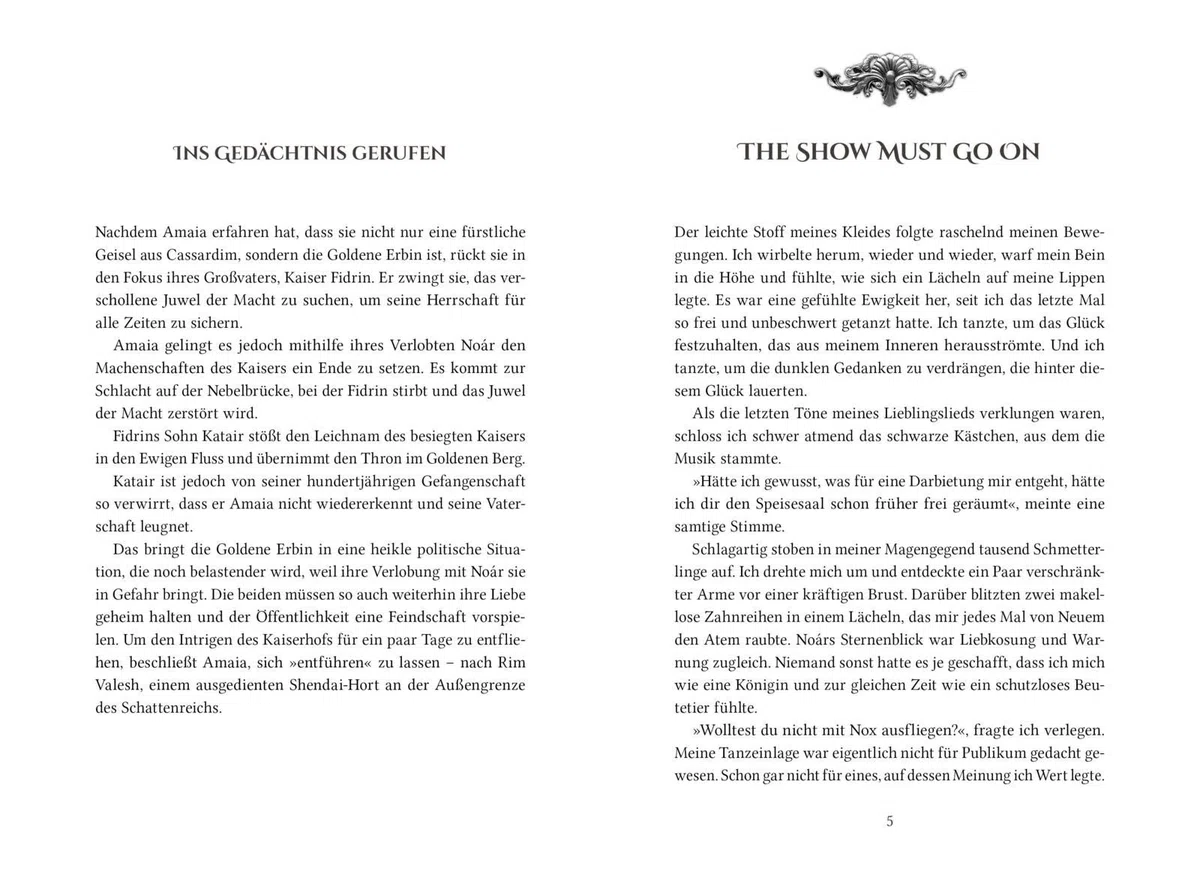 INS GEDÄCHTNIS GERUFEN

Nachdem Amaia erfahren hat, dass sie nicht nur eine fürstliche Geisel aus Cassardim, sondern die Goldene Erbin ist, rückt sie in den Fokus ihres Großvaters, Kaiser Fidrin. Er zwingt sie, das verschollene Juwel der Macht zu suchen, um seine Herrschaft für alle Zeiten zu sichern.

Amaia gelingt es jedoch mithilfe ihres Verlobten Noár den Machenschaften des Kaisers ein Ende zu setzen. Es kommt zur Schlacht auf der Nebelbrücke, bei der Fidrin stirbt und das Juwel der Macht zerstört wird.

Fidrins Sohn Katair stößt den Leichnam des besiegten Kaisers in den Ewigen Fluss und übernimmt den Thron im Goldenen Berg. Katair ist jedoch von seiner hundertjährigen Gefangenschaft so verwirrt, dass er Amaia nicht wiedererkennt und seine Vaterschaft leugnet.

Das bringt die Goldene Erbin in eine heikle politische Situation, die noch belastender wird, weil ihre Verlobung mit Noár sie in Gefahr bringt. Die beiden müssen so auch weiterhin ihre Liebe geheim halten und der Öffentlichkeit eine Feindschaft vorspielen. Um den Intrigen des Kaiserhofs für ein paar Tage zu entfliehen, beschließt Amaia, sich »entführen« zu lassen – nach Rim Valesh, einem ausgedienten Shendai-Hort an der Außengrenze des Schattenreichs.

THE SHOW MUST GO ON

Der leichte Stoff meines Kleides folgte raschelnd meinen Bewegungen. Ich wirbelte herum, wieder und wieder, warf mein Bein in die Höhe und fühlte, wie sich ein Lächeln auf meine Lippen legte. Es war eine gefühlte Ewigkeit her, seit ich das letzte Mal so frei und unbeschwert getanzt hatte. Ich tanzte, um das Glück festzuhalten, das aus meinem Inneren herausströmte. Und ich tanzte, um die dunklen Gedanken zu verdrängen, die hinter diesem Glück lauerten.

Als die letzten Töne meines Lieblingslieds verklungen waren, schloss ich schwer atmend das schwarze Kästchen, aus dem die Musik stammte.

»Hätte ich gewusst, was für eine Darbietung mir entgeht, hätte ich dir den Speisesaal schon früher frei geräumt«, meinte eine samtige Stimme.

Schlagartig stoben in meiner Magengegend tausend Schmetterlinge auf. Ich drehte mich um und entdeckte ein Paar verschränkter Arme vor einer kräftigen Brust. Darüber blitzten zwei makellose Zahnreihen in einem Lächeln, das mir jedes Mal von Neuem den Atem raubte. Noárs Sternenblick war Liebkosung und Warnung zugleich. Niemand sonst hatte es je geschafft, dass ich mich wie eine Königin und zur gleichen Zeit wie ein schutzloses Beutetier fühlte.

»Wolltest du nicht mit Nox ausfliegen?«, fragte ich verlegen. Meine Tanzeinlage war eigentlich nicht für Publikum gedacht gewesen. Schon gar nicht für eines, auf dessen Meinung ich Wert legte.

5